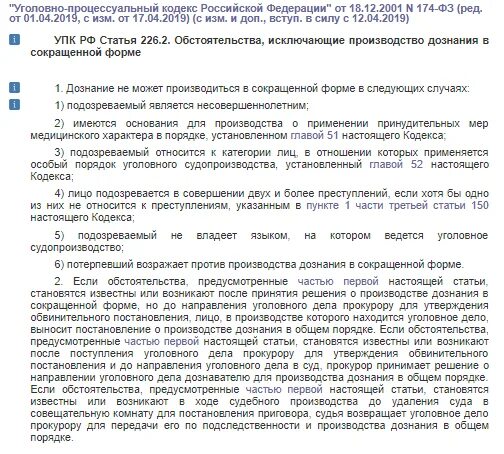 "Уголовно-процессуальный кодекс Российской Федерации" от 18.12.2001 N 174-ФЗ (ред. от 01.04.2019, с изм. от 17.04.2019) (с изм. и доп., вступ. в силу с 12.04.2019)

УПК РФ Статья 226.2. Обстоятельства, исключающие производство дознания в сокращенной форме

1. Дознание не может производиться в сокращенной форме в следующих случаях:

1) подозреваемый является несовершеннолетним;

2) имеются основания для производства о применении принудительных мер медицинского характера в порядке, установленном главой 51 настоящего Кодекса;

3) подозреваемый относится к категории лиц, в отношении которых применяется особый порядок уголовного судопроизводства, установленный главой 52 настоящего Кодекса;

4) лицо подозревается в совершении двух и более преступлений, если хотя бы одно из них не относится к преступлениям, указанным в пункте 1 части третьей статьи 150 настоящего Кодекса;

5) подозреваемый не владеет языком, на котором ведется уголовное судопроизводство;

6) потерпевший возражает против производства дознания в сокращенной форме.

2. Если обстоятельства, предусмотренные частью первой настоящей статьи, становятся известны или возникают после принятия решения о производстве дознания в сокращенной форме, но до направления уголовного дела прокурору для утверждения обвинительного постановления, лицо, в производстве которого находится уголовное дело, выносит постановление о производстве дознания в общем порядке. Если обстоятельства, предусмотренные частью первой настоящей статьи, становятся известны или возникают после поступления уголовного дела прокурору для утверждения обвинительного постановления и до направления уголовного дела в суд, прокурор принимает решение о направлении уголовного дела дознавателю для производства дознания в общем порядке. Если обстоятельства, предусмотренные частью первой настоящей статьи, становятся известны или возникают в ходе судебного производства до удаления суда в совещательную комнату для постановления приговора, судья возвращает уголовное дело прокурору для передачи его по подследственности и производства дознания в общем порядке.